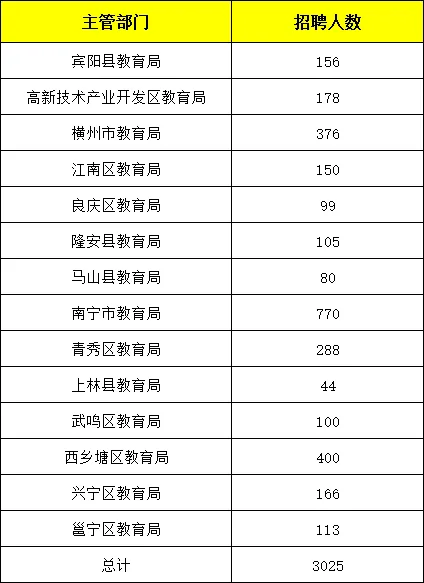 | 主管部门 | 招聘人数 |
|---|---|
| 宾阳县教育局 | 156 |
| 高新技术产业开发区教育局 | 178 |
| 横州市教育局 | 376 |
| 江南区教育局 | 150 |
| 良庆区教育局 | 99 |
| 隆安县教育局 | 105 |
| 马山县教育局 | 80 |
| 南宁市教育局 | 770 |
| 青秀区教育局 | 288 |
| 上林县教育局 | 44 |
| 武鸣区教育局 | 100 |
| 西乡塘区教育局 | 400 |
| 兴宁区教育局 | 166 |
| 邕宁区教育局 | 113 |
| 总计 | 3025 |